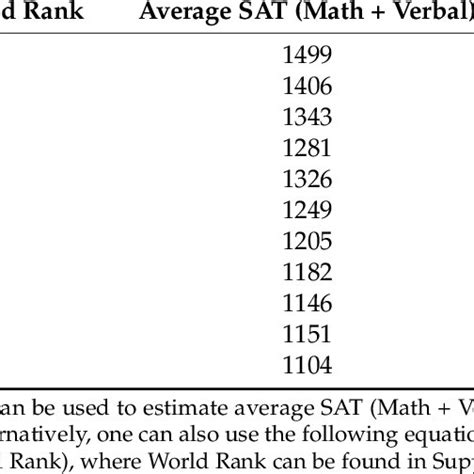 | d Rank | Average SAT (Math + Verbal) |
|---|---|
| | 1499 |
| | 1406 |
| | 1343 |
| | 1281 |
| | 1326 |
| | 1249 |
| | 1205 |
| | 1182 |
| | 1146 |
| | 1151 |
| | 1104 |

an be used to estimate average SAT (Math + V rnatively, one can also use the following equatio Rank), where World Rank can be found in Sup